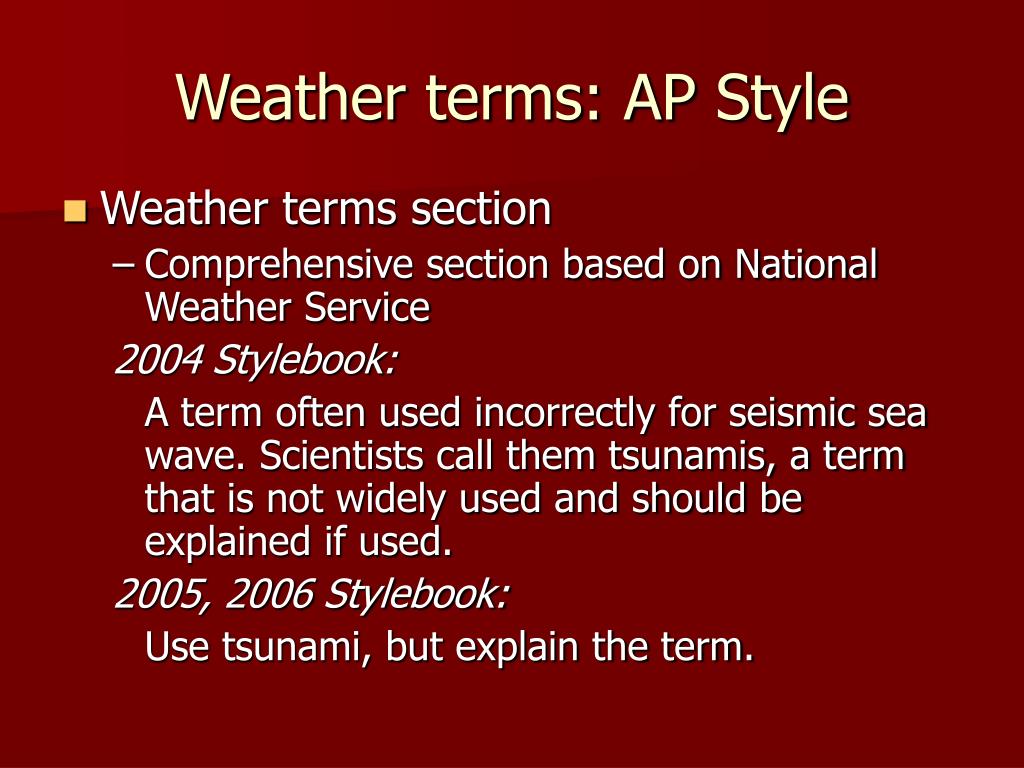 Weather terms: AP Style

Weather terms section

– Comprehensive section based on National Weather Service

2004 Stylebook:

A term often used incorrectly for seismic sea wave. Scientists call them tsunamis, a term that is not widely used and should be explained if used.

2005, 2006 Stylebook:

Use tsunami, but explain the term.